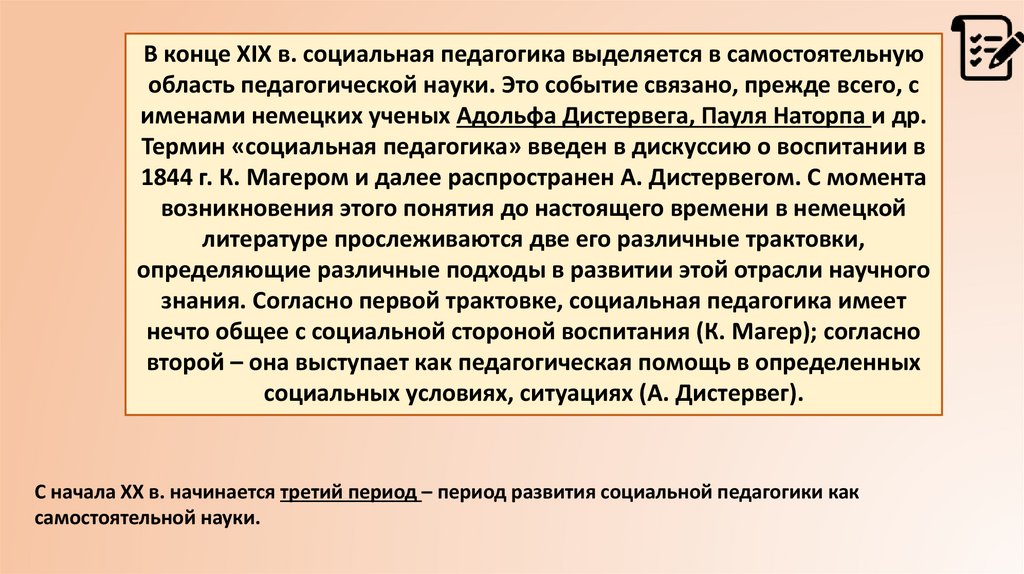 В конце XIX в. социальная педагогика выделяется в самостоятельную область педагогической науки. Это событие связано, прежде всего, с именами немецких ученых Адольфа Дистервега, Пауля Наторпа и др. Термин «социальная педагогика» введен в дискуссию о воспитании в 1844 г. К. Магером и далее распространен А. Дистервегом. С момента возникновения этого понятия до настоящего времени в немецкой литературе прослеживаются две его различные трактовки, определяющие различные подходы в развитии этой отрасли научного знания. Согласно первой трактовке, социальная педагогика имеет нечто общее с социальной стороной воспитания (К. Магер); согласно второй – она выступает как педагогическая помощь в определенных социальных условиях, ситуациях (А. Дистервег).

С начала XX в. начинается третий период – период развития социальной педагогики как самостоятельной науки.